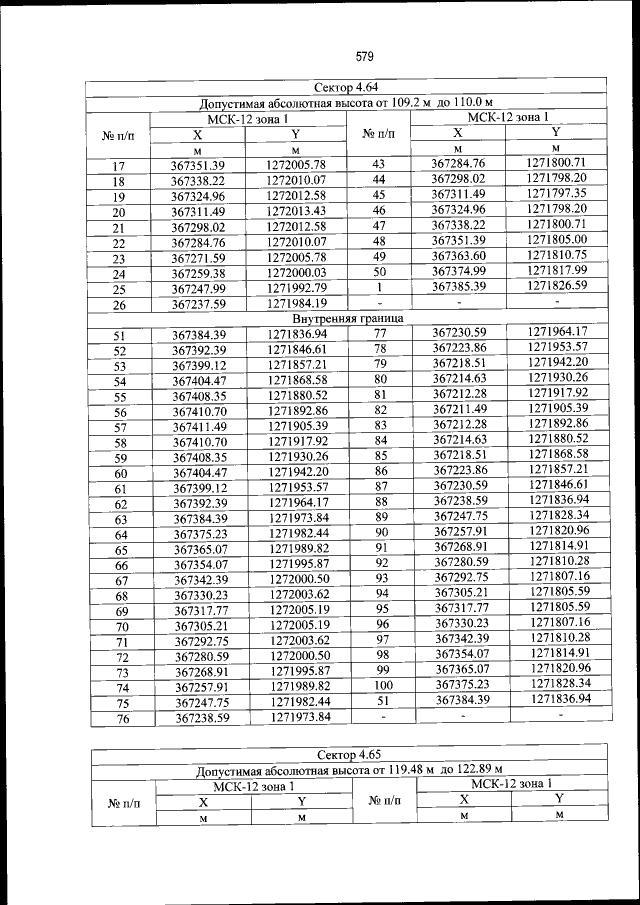 579

| Сектор 4.64 | | | | | |
|---|---|---|---|---|---|
| Допустимая абсолютная высота от 109.2 м до 110.0 м | | | | | |
| № п/п | МСК-12 зона 1 | | № п/п | МСК-12 зона 1 | |
| | X | Y | | X | Y |
| | м | м | | м | м |
| 17 | 367351.39 | 1272005.78 | 43 | 367284.76 | 1271800.71 |
| 18 | 367338.22 | 1272010.07 | 44 | 367298.02 | 1271798.20 |
| 19 | 367324.96 | 1272012.58 | 45 | 367311.49 | 1271797.35 |
| 20 | 367311.49 | 1272013.43 | 46 | 367324.96 | 1271798.20 |
| 21 | 367298.02 | 1272012.58 | 47 | 367338.22 | 1271800.71 |
| 22 | 367284.76 | 1272010.07 | 48 | 367351.39 | 1271805.00 |
| 23 | 367271.59 | 1272005.78 | 49 | 367363.60 | 1271810.75 |
| 24 | 367259.38 | 1272000.03 | 50 | 367374.99 | 1271817.99 |
| 25 | 367247.99 | 1271992.79 | 1 | 367385.39 | 1271826.59 |
| 26 | 367237.59 | 1271984.19 | - | - | - |
| Внутренняя граница | | | | | |
| 51 | 367384.39 | 1271836.94 | 77 | 367230.59 | 1271964.17 |
| 52 | 367392.39 | 1271846.61 | 78 | 367223.86 | 1271953.57 |
| 53 | 367399.12 | 1271857.21 | 79 | 367218.51 | 1271942.20 |
| 54 | 367404.47 | 1271868.58 | 80 | 367214.63 | 1271930.26 |
| 55 | 367408.35 | 1271880.52 | 81 | 367212.28 | 1271917.92 |
| 56 | 367410.70 | 1271892.86 | 82 | 367211.49 | 1271905.39 |
| 57 | 367411.49 | 1271905.39 | 83 | 367212.28 | 1271892.86 |
| 58 | 367410.70 | 1271917.92 | 84 | 367214.63 | 1271880.52 |
| 59 | 367408.35 | 1271930.26 | 85 | 367218.51 | 1271868.58 |
| 60 | 367404.47 | 1271942.20 | 86 | 367223.86 | 1271857.21 |
| 61 | 367399.12 | 1271953.57 | 87 | 367230.59 | 1271846.61 |
| 62 | 367392.39 | 1271964.17 | 88 | 367238.59 | 1271836.94 |
| 63 | 367384.39 | 1271973.84 | 89 | 367247.75 | 1271828.34 |
| 64 | 367375.23 | 1271982.44 | 90 | 367257.91 | 1271820.96 |
| 65 | 367365.07 | 1271989.82 | 91 | 367268.91 | 1271814.91 |
| 66 | 367354.07 | 1271995.87 | 92 | 367280.59 | 1271810.28 |
| 67 | 367342.39 | 1272000.50 | 93 | 367292.75 | 1271807.16 |
| 68 | 367330.23 | 1272003.62 | 94 | 367305.21 | 1271805.59 |
| 69 | 367317.77 | 1272005.19 | 95 | 367317.77 | 1271805.59 |
| 70 | 367305.21 | 1272005.19 | 96 | 367330.23 | 1271807.16 |
| 71 | 367292.75 | 1272003.62 | 97 | 367342.39 | 1271810.28 |
| 72 | 367280.59 | 1272000.50 | 98 | 367354.07 | 1271814.91 |
| 73 | 367268.91 | 1271995.87 | 99 | 367365.07 | 1271820.96 |
| 74 | 367257.91 | 1271989.82 | 100 | 367375.23 | 1271828.34 |
| 75 | 367247.75 | 1271982.44 | 51 | 367384.39 | 1271836.94 |
| 76 | 367238.59 | 1271973.84 | - | - | - |

| Сектор 4.65 | | | | | |
|---|---|---|---|---|---|
| Допустимая абсолютная высота от 119.48 м до 122.89 м | | | | | |
| № п/п | МСК-12 зона 1 | | № п/п | МСК-12 зона 1 | |
| | X | Y | | X | Y |
| | м | м | | м | м |